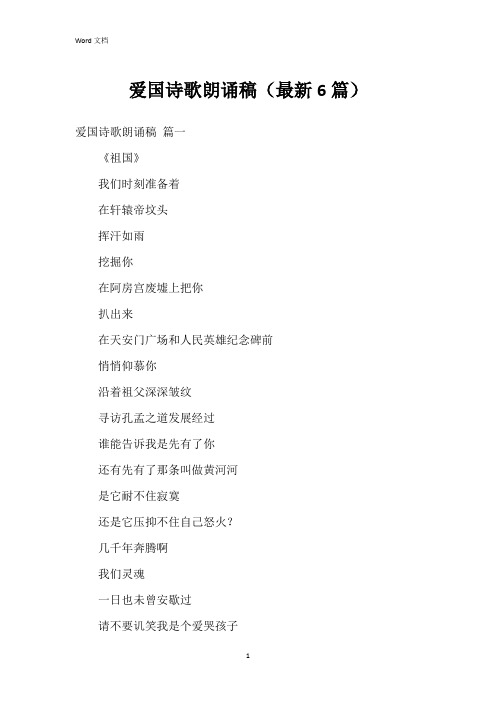 Word 文档

爱国诗歌朗诵稿（最新 6 篇）

爱国诗歌朗诵稿 篇一

《祖国》

我们时刻准备着

在轩辕帝坟头

挥汗如雨

挖掘你

在阿房宫废墟上把你

扒出来

在天安门广场和人民英雄纪念碑前

悄悄仰慕你

沿着祖父深深皱纹

寻访孔孟之道发展经过

谁能告诉我是先有了你

还有先有了那条叫做黄河河

是它耐不住寂寞

还是它压抑不住自己怒火？

几千年奔腾啊

我们灵魂

一日也未曾安歇过

请不要讥笑我是个爱哭孩子

1